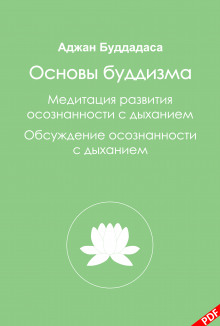 Аджан Буддадаса

Основы буддизма

Медитация развития осознанности с дыханием

Обсуждение осознанности с дыханием

PDF